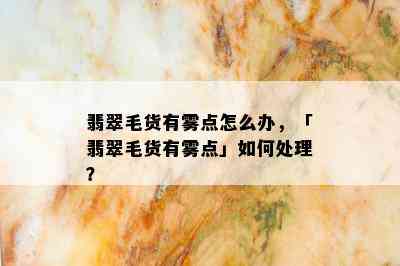 翡翠毛货有雾点怎么办，「翡翠毛货有雾点」如何处理？